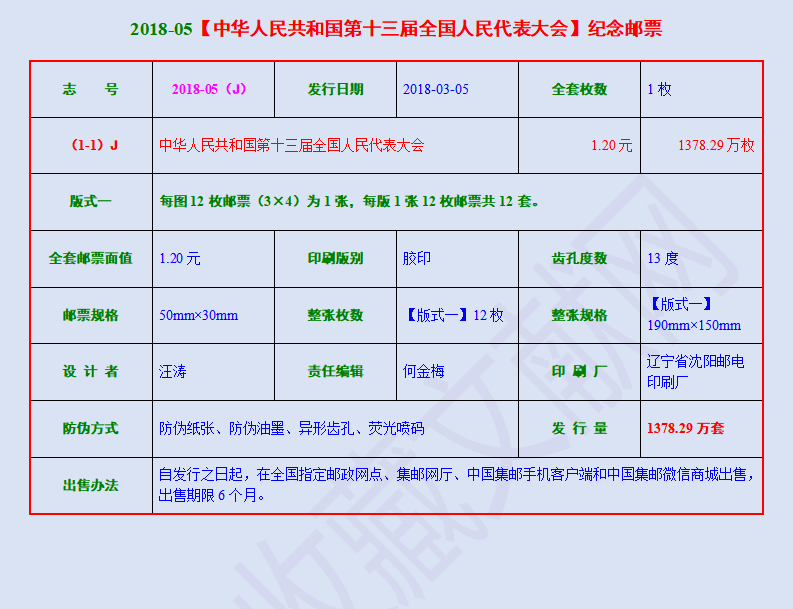 2018-05【中华人民共和国第十三届全国人民代表大会】纪念邮票

| 志　号 | 2018-05（J） | 发行日期 | 2018-03-05 | 全套枚数 | 1 枚 |
|---|---|---|---|---|---|
| （1-1）J | 中华人民共和国第十三届全国人民代表大会 | | | 1.20 元 | 1378.29 万枚 |
| 版式一 | 每图 12 枚邮票（3×4）为 1 张，每版 1 张 12 枚邮票共 12 套。 | | | | |
| 全套邮票面值 | 1.20 元 | 印刷版别 | 胶印 | 齿孔度数 | 13 度 |
| 邮票规格 | 50mm×30mm | 整张枚数 | 【版式一】12 枚 | 整张规格 | 【版式一】190mm×150mm |
| 设 计 者 | 汪涛 | 责任编辑 | 何金梅 | 印 刷 厂 | 辽宁省沈阳邮电印刷厂 |
| 防伪方式 | 防伪纸张、防伪油墨、异形齿孔、荧光喷码 | | | 发 行 量 | 1378.29 万套 |
| 出售办法 | 自发行之日起，在全国指定邮政网点、集邮网厅、中国集邮手机客户端和中国集邮微信商城出售，出售期限 6 个月。 | | | | |